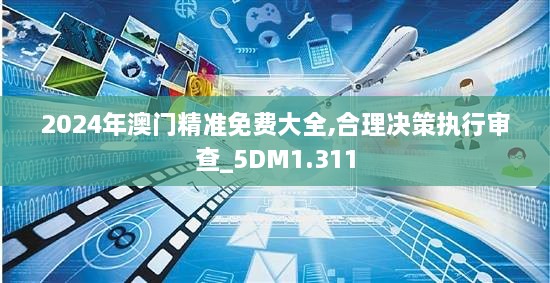 2024年澳门精准免费大全,合理决策执行审查_5DM1.311